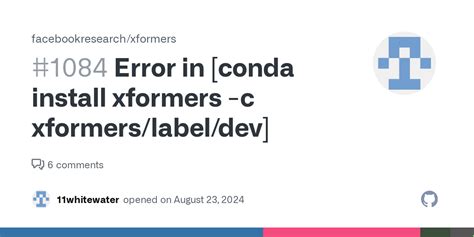 facebookresearch/xformers

#1084 Error in [conda install xformers -c xformers/label/dev]

6 comments

11whitewater opened on August 23, 2024